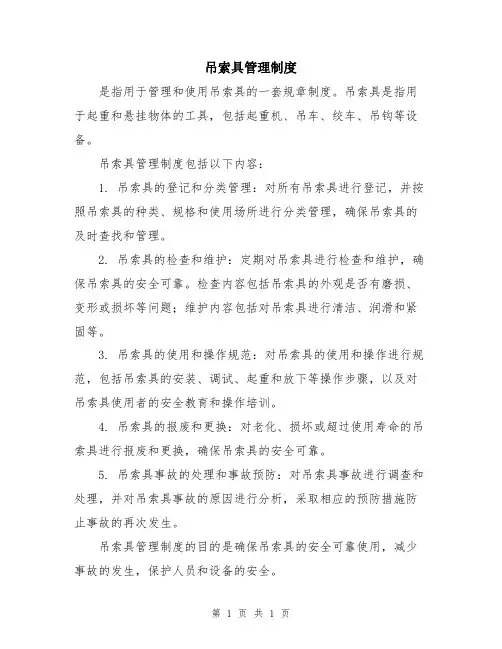 吊索具管理制度

是指用于管理和使用吊索具的一套规章制度。吊索具是指用于起重和悬挂物体的工具，包括起重机、吊车、绞车、吊钩等设备。

吊索具管理制度包括以下内容：

1. 吊索具的登记和分类管理：对所有吊索具进行登记，并按照吊索具的种类、规格和使用场所进行分类管理，确保吊索具的及时查找和管理。

2. 吊索具的检查和维护：定期对吊索具进行检查和维护，确保吊索具的安全可靠。检查内容包括吊索具的外观是否有磨损、变形或损坏等问题；维护内容包括对吊索具进行清洁、润滑和紧固等。

3. 吊索具的使用和操作规范：对吊索具的使用和操作进行规范，包括吊索具的安装、调试、起重和放下等操作步骤，以及对吊索具使用者的安全教育和操作培训。

4. 吊索具的报废和更换：对老化、损坏或超过使用寿命的吊索具进行报废和更换，确保吊索具的安全可靠。

5. 吊索具事故的处理和事故预防：对吊索具事故进行调查和处理，并对吊索具事故的原因进行分析，采取相应的预防措施防止事故的再次发生。

吊索具管理制度的目的是确保吊索具的安全可靠使用，减少事故的发生，保护人员和设备的安全。

第 1 页 共 1 页